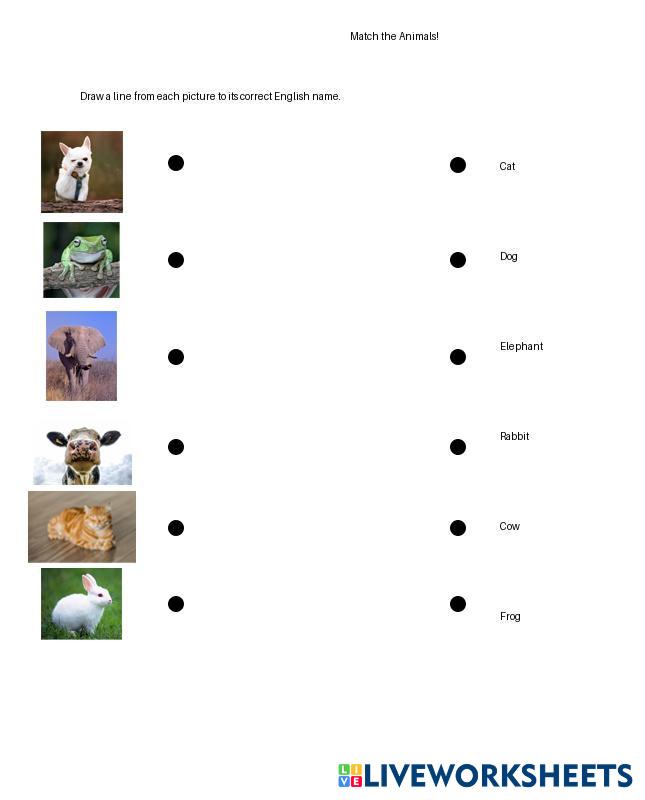 Match the Animals!

Draw a line from each picture to its correct English name.

Cat

Dog

Elephant

Rabbit

Cow

Frog

LIVEWORKSHEETS